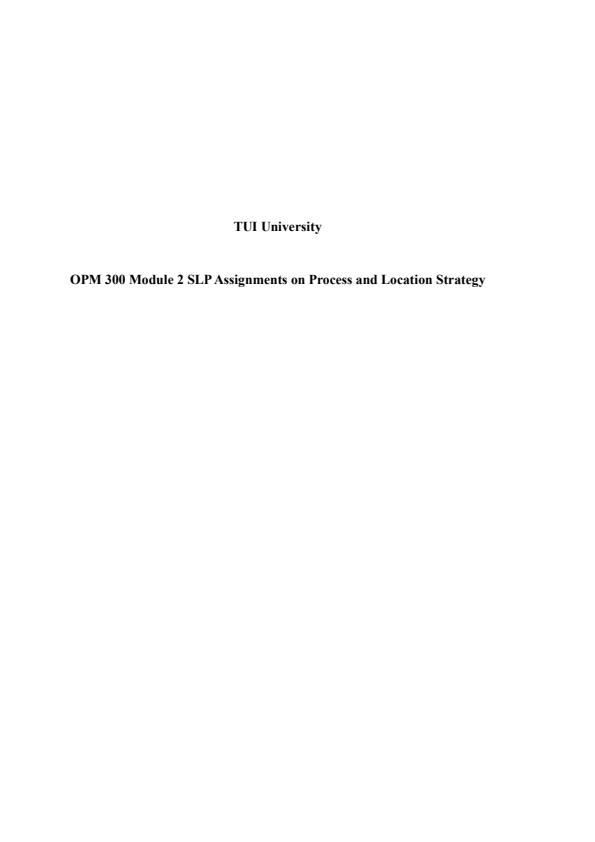 TUI University

OPM 300 Module 2 SLP Assignments on Process and Location Strategy